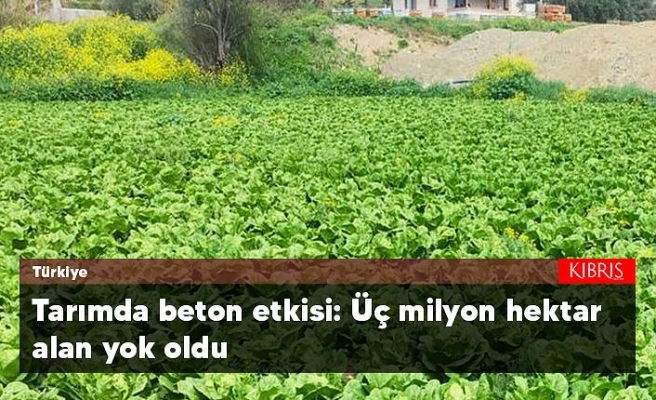 Türkiye

KIBRIS

Tarımda beton etkisi: Üç milyon hektar alan yok oldu